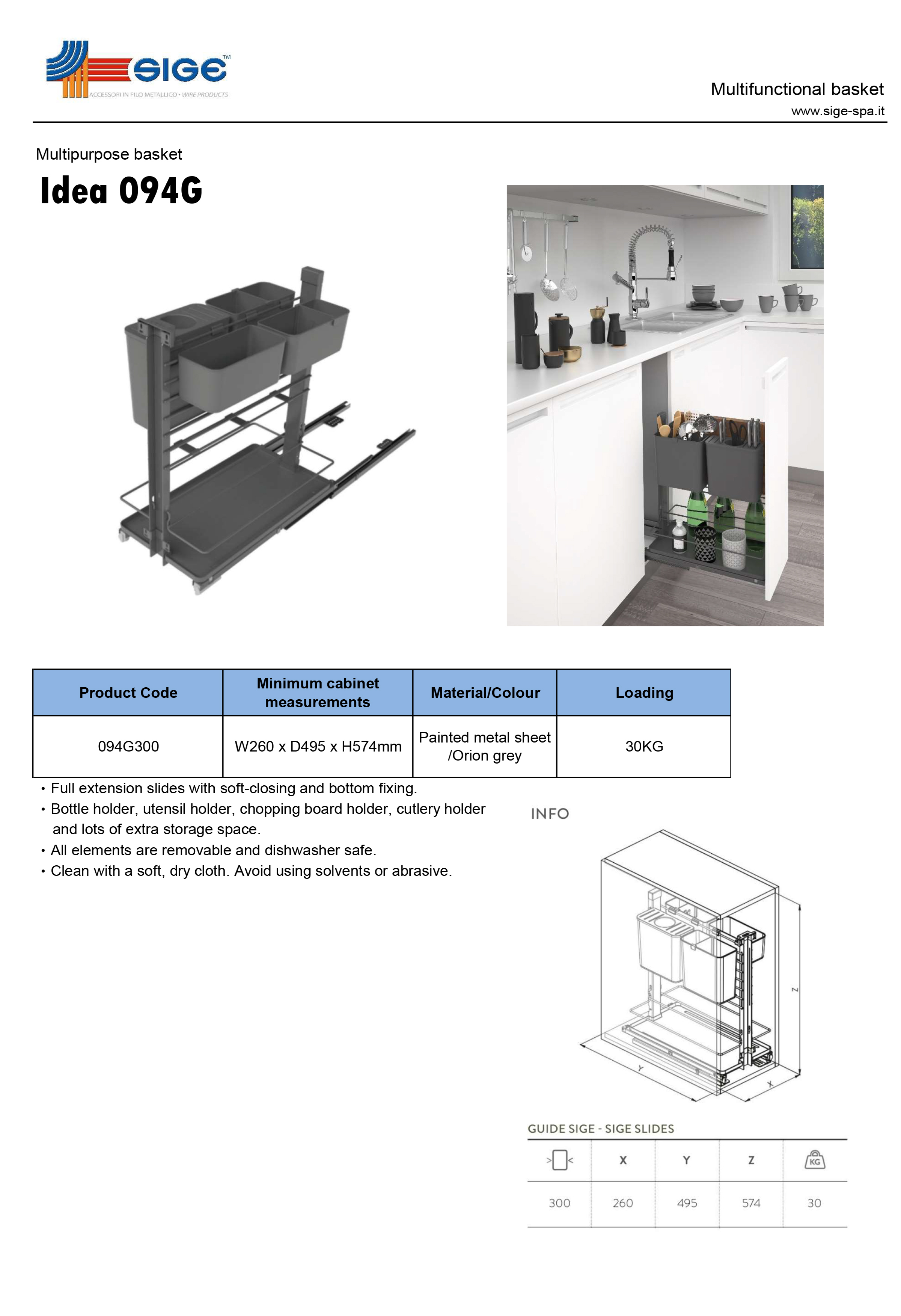 SIGE™
ACCESSORI IN FILO METALLICO • WIRE PRODUCTS

Multifunctional basket
www.sige-spa.it

Multipurpose basket

Idea 094G

| Product Code | Minimum cabinet measurements | Material/Colour | Loading |
|---|---|---|---|
| 094G300 | W260 x D495 x H574mm | Painted metal sheet /Orion grey | 30KG |

• Full extension slides with soft-closing and bottom fixing.
• Bottle holder, utensil holder, chopping board holder, cutlery holder and lots of extra storage space.
• All elements are removable and dishwasher safe.
• Clean with a soft, dry cloth. Avoid using solvents or abrasive.

INFO

Z
Y
X

GUIDE SIGE - SIGE SLIDES

|  | X | Y | Z | KG |
|---|---|---|---|---|
| 300 | 260 | 495 | 574 | 30 |